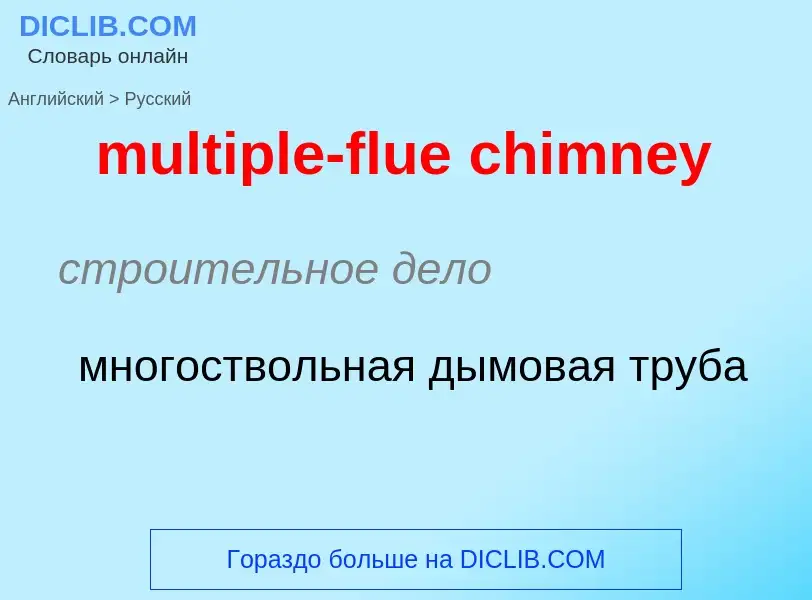 DICLIB.COM
Словарь онлайн

Английский > Русский

multiple-flue chimney

строительное дело

многоствольная дымовая труба

Гораздо больше на DICLIB.COM